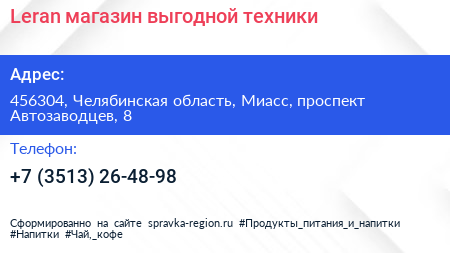 Leran магазин выгодной техники

Адрес:

456304, Челябинская область, Миасс, проспект Автозаводцев, 8

Телефон:

+7 (3513) 26-48-98

Сформированно на сайте spravka-region.ru #Продукты_питания_и_напитки #Напитки #Чай,_кофе